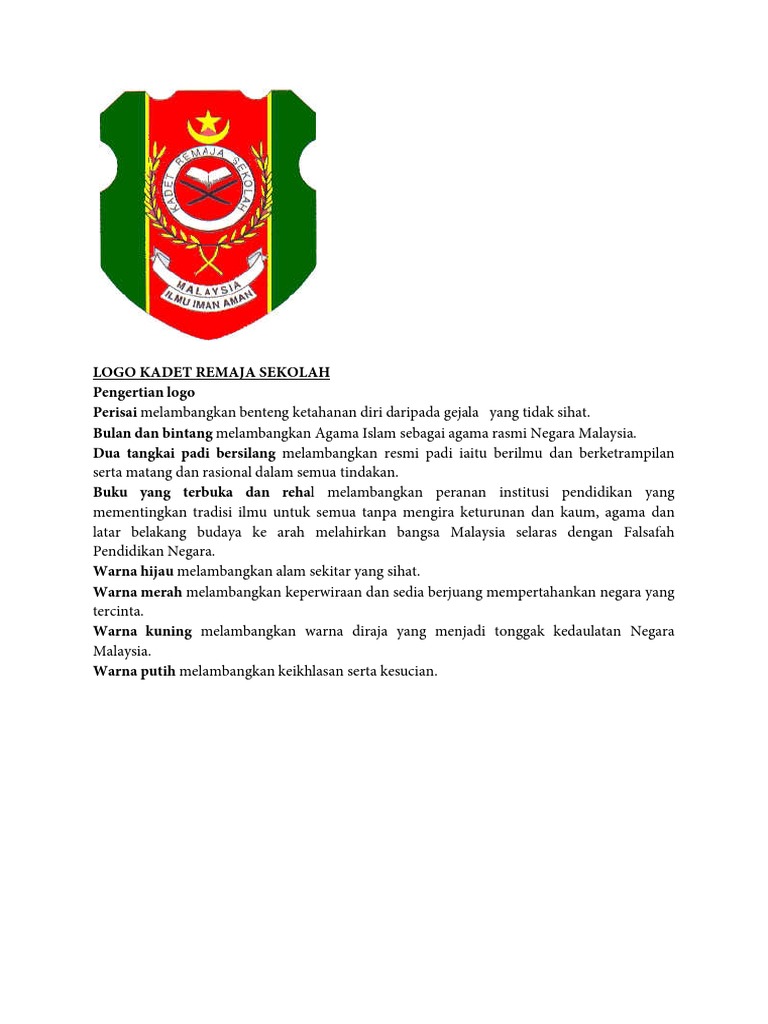 KADET REMAJA SEKOLAH

MALAYSIA

ILMU IMAN AMAN

LOGO KADET REMAJA SEKOLAH
Pengertian logo
Perisai melambangkan benteng ketahanan diri daripada gejala yang tidak sihat.
Bulan dan bintang melambangkan Agama Islam sebagai agama rasmi Negara Malaysia.
Dua tangkai padi bersilang melambangkan resmi padi iaitu berilmu dan berketrampilan serta matang dan rasional dalam semua tindakan.
Buku yang terbuka dan rehal melambangkan peranan institusi pendidikan yang mementingkan tradisi ilmu untuk semua tanpa mengira keturunan dan kaum, agama dan latar belakang budaya ke arah melahirkan bangsa Malaysia selaras dengan Falsafah Pendidikan Negara.
Warna hijau melambangkan alam sekitar yang sihat.
Warna merah melambangkan keperwiraan dan sedia berjuang mempertahankan negara yang tercinta.
Warna kuning melambangkan warna diraja yang menjadi tonggak kedaulatan Negara Malaysia.
Warna putih melambangkan keikhlasan serta kesucian.